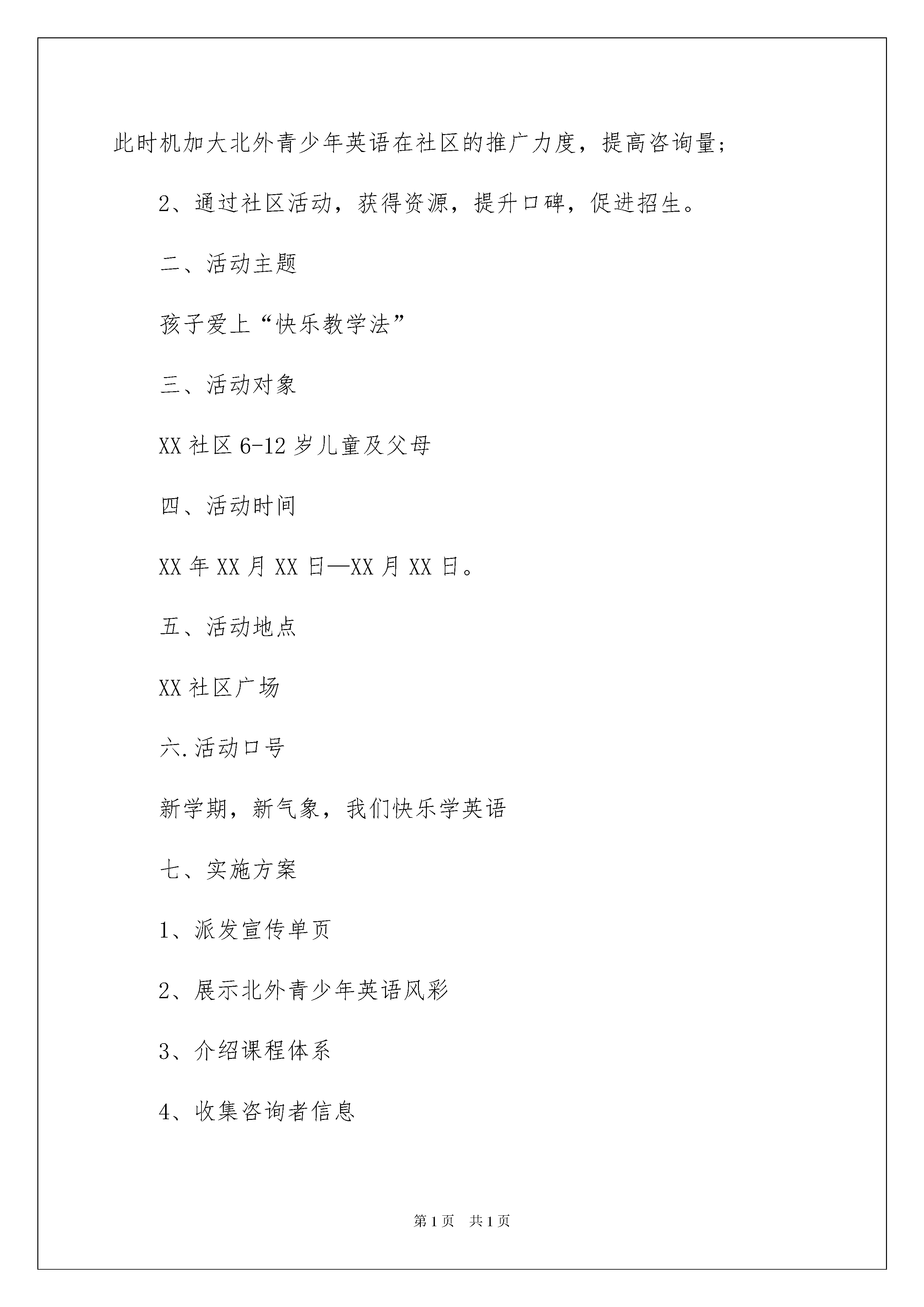 此时机加大北外青少年英语在社区的推广力度，提高咨询量；

2、通过社区活动，获得资源，提升口碑，促进招生。

二、活动主题

孩子爱上“快乐教学法”

三、活动对象

XX 社区 6-12 岁儿童及父母

四、活动时间

XX 年 XX 月 XX 日—XX 月 XX 日。

五、活动地点

XX 社区广场

六.活动口号

新学期，新气象，我们快乐学英语

七、实施方案

1、派发宣传单页

2、展示北外青少年英语风彩

3、介绍课程体系

4、收集咨询者信息

第 1 页　共 1 页